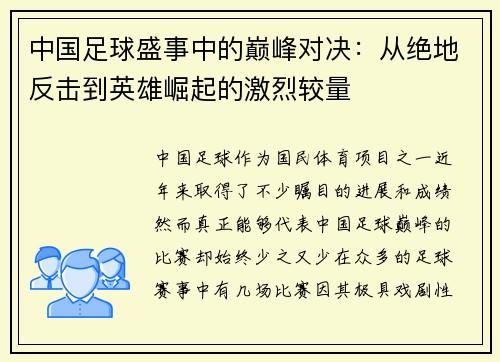 中国足球盛事中的巅峰对决：从绝地反击到英雄崛起的激烈较量

中国足球作为国民体育项目之一近年来取得了不少瞩目的进展和成绩然而真正能够代表中国足球巅峰的比赛却始终少之又少在众多的足球赛事中有几场比赛因其极具戏剧性